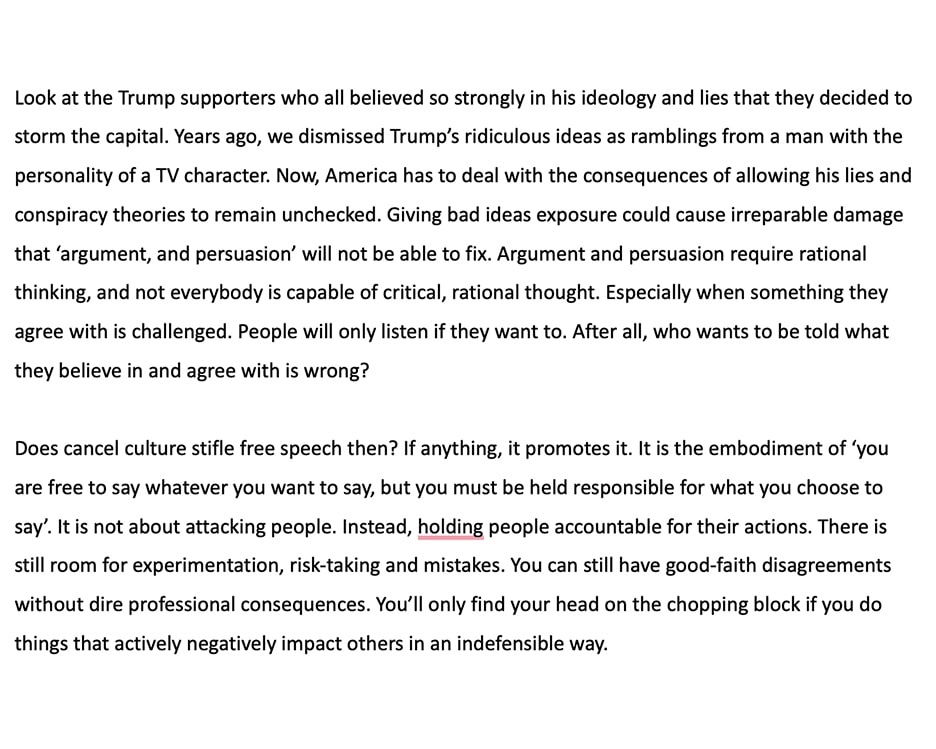 Look at the Trump supporters who all believed so strongly in his ideology and lies that they decided to storm the capital. Years ago, we dismissed Trump's ridiculous ideas as ramblings from a man with the personality of a TV character. Now, America has to deal with the consequences of allowing his lies and conspiracy theories to remain unchecked. Giving bad ideas exposure could cause irreparable damage that 'argument, and persuasion' will not be able to fix. Argument and persuasion require rational thinking, and not everybody is capable of critical, rational thought. Especially when something they agree with is challenged. People will only listen if they want to. After all, who wants to be told what they believe in and agree with is wrong?

Does cancel culture stifle free speech then? If anything, it promotes it. It is the embodiment of 'you are free to say whatever you want to say, but you must be held responsible for what you choose to say'. It is not about attacking people. Instead, holding people accountable for their actions. There is still room for experimentation, risk-taking and mistakes. You can still have good-faith disagreements without dire professional consequences. You'll only find your head on the chopping block if you do things that actively negatively impact others in an indefensible way.